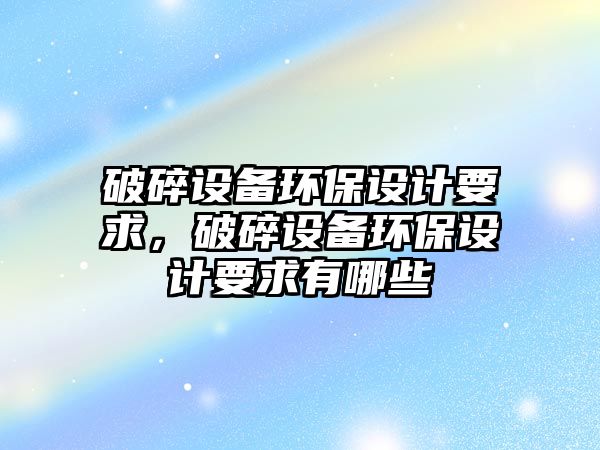 破碎设备环保设计要求，破碎设备环保设计要求有哪些